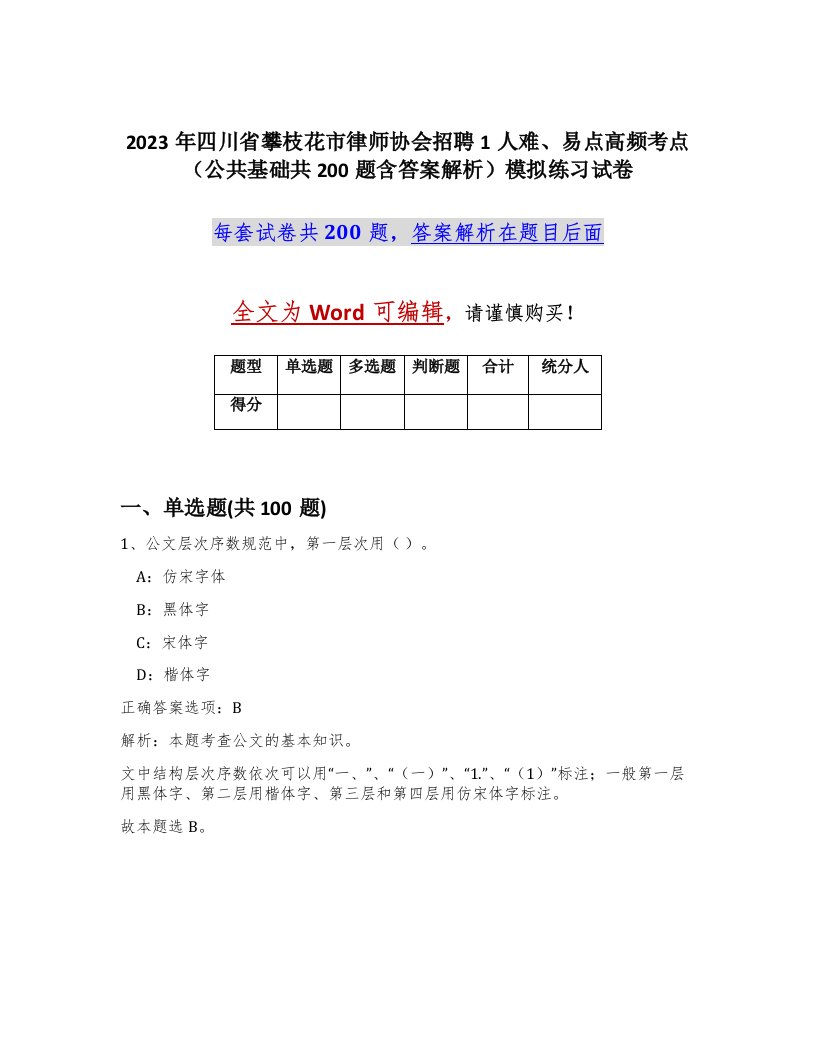 2023 年四川省攀枝花市律师协会招聘 1 人难、易点高频考点（公共基础共 200 题含答案解析）模拟练习试卷

每套试卷共 200 题，答案解析在题目后面

全文为 Word 可编辑，请谨慎购买！

| 题型 | 单选题 | 多选题 | 判断题 | 合计 | 统分人 |
|---|---|---|---|---|---|
| 得分 | | | | | |

一、单选题(共 100 题)

1、公文层次序数规范中，第一层次用（ ）。

A：仿宋字体

B：黑体字

C：宋体字

D：楷体字

正确答案选项：B

解析：本题考查公文的基本知识。

文中结构层次序数依次可以用“一、”、“（一）”、“1.”、“（1）”标注；一般第一层用黑体字、第二层用楷体字、第三层和第四层用仿宋体字标注。

故本题选 B。